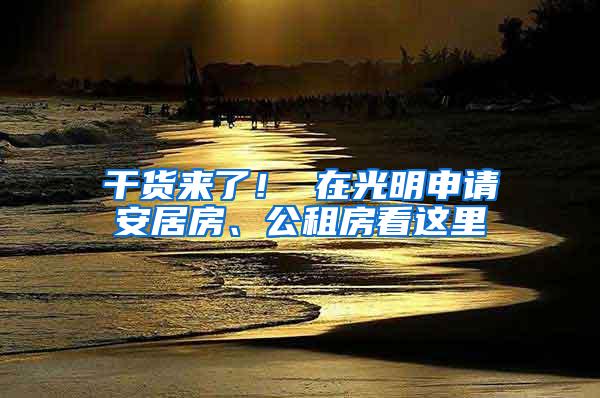 干货来了！ 在光明申请安居房、公租房看这里